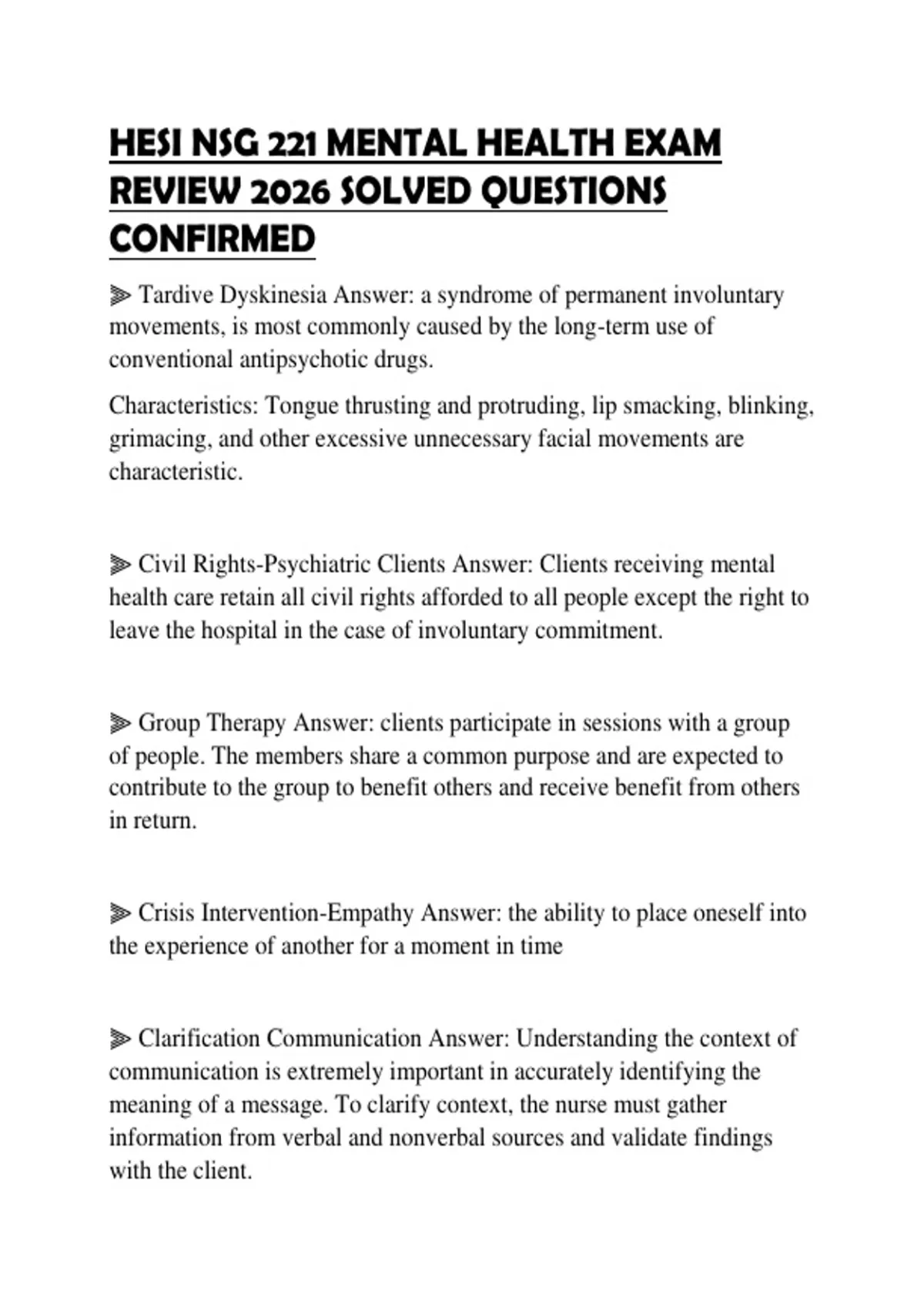 HESI NSG 221 MENTAL HEALTH EXAM REVIEW 2026 SOLVED QUESTIONS CONFIRMED

⫸ Tardive Dyskinesia Answer: a syndrome of permanent involuntary movements, is most commonly caused by the long-term use of conventional antipsychotic drugs.

Characteristics: Tongue thrusting and protruding, lip smacking, blinking, grimacing, and other excessive unnecessary facial movements are characteristic.

⫸ Civil Rights-Psychiatric Clients Answer: Clients receiving mental health care retain all civil rights afforded to all people except the right to leave the hospital in the case of involuntary commitment.

⫸ Group Therapy Answer: clients participate in sessions with a group of people. The members share a common purpose and are expected to contribute to the group to benefit others and receive benefit from others in return.

⫸ Crisis Intervention-Empathy Answer: the ability to place oneself into the experience of another for a moment in time

⫸ Clarification Communication Answer: Understanding the context of communication is extremely important in accurately identifying the meaning of a message. To clarify context, the nurse must gather information from verbal and nonverbal sources and validate findings with the client.